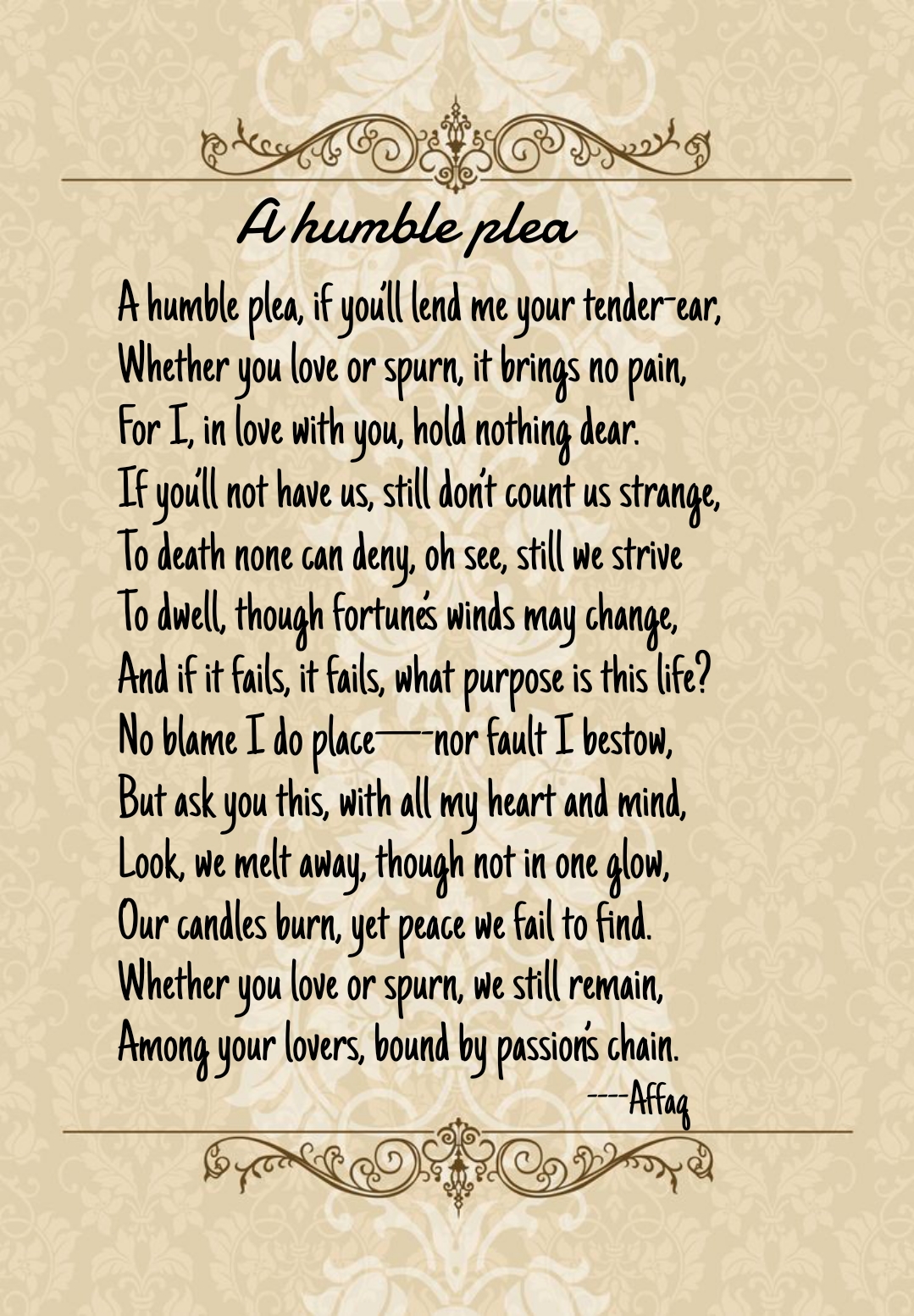 A humble plea

A humble plea, if you'll lend me your tender-ear,
Whether you love or spurn, it brings no pain,
For I, in love with you, hold nothing dear.
If you'll not have us, still don't count us strange,
To death none can deny, oh see, still we strive
To dwell, though fortune's winds may change,
And if it fails, it fails, what purpose is this life?
No blame I do place—-nor fault I bestow,
But ask you this, with all my heart and mind,
Look, we melt away, though not in one glow,
Our candles burn, yet peace we fail to find.
Whether you love or spurn, we still remain,
Among your lovers, bound by passion's chain.

----Affaq